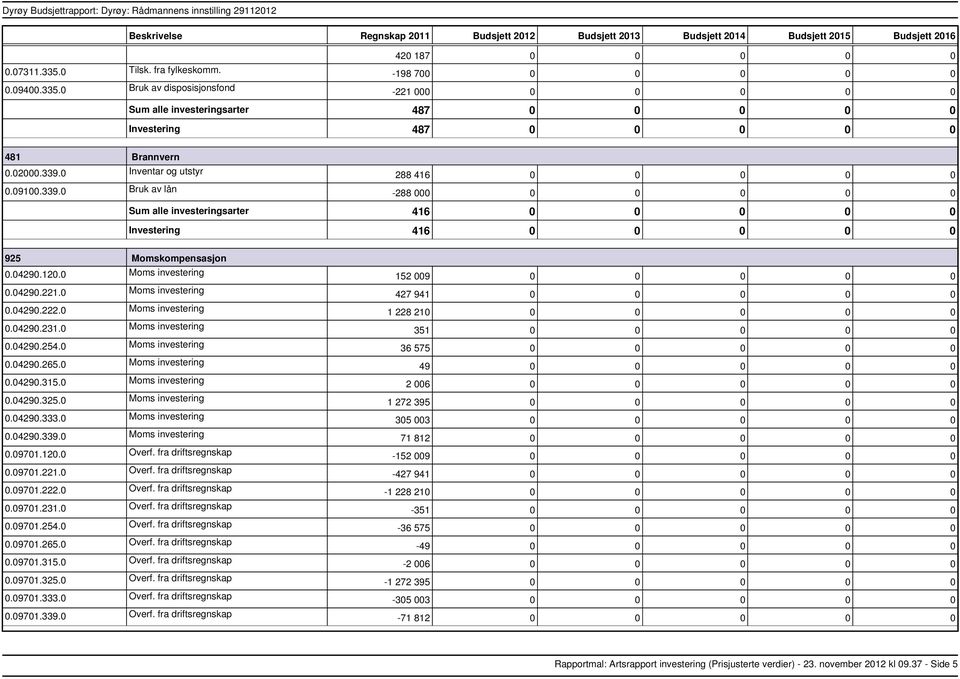 Dyrøy Budsjettrapport: Dyrøy: Rådmannens innstilling 29112012

| | Beskrivelse | Regnskap 2011 | Budsjett 2012 | Budsjett 2013 | Budsjett 2014 | Budsjett 2015 | Budsjett 2016 |
|---|---|---|---|---|---|---|---|
| | | 420 187 | 0 | 0 | 0 | 0 | 0 |
| 0.07311.335.0 | Tilsk. fra fylkeskomm. | -198 700 | 0 | 0 | 0 | 0 | 0 |
| 0.09400.335.0 | Bruk av disposisjonsfond | -221 000 | 0 | 0 | 0 | 0 | 0 |
| | Sum alle investeringsarter | 487 | 0 | 0 | 0 | 0 | 0 |
| | Investering | 487 | 0 | 0 | 0 | 0 | 0 |
| 481 | Brannvern | | | | | | |
| 0.02000.339.0 | Inventar og utstyr | 288 416 | 0 | 0 | 0 | 0 | 0 |
| 0.09100.339.0 | Bruk av lån | -288 000 | 0 | 0 | 0 | 0 | 0 |
| | Sum alle investeringsarter | 416 | 0 | 0 | 0 | 0 | 0 |
| | Investering | 416 | 0 | 0 | 0 | 0 | 0 |
| 925 | Momskompensasjon | | | | | | |
| 0.04290.120.0 | Moms investering | 152 009 | 0 | 0 | 0 | 0 | 0 |
| 0.04290.221.0 | Moms investering | 427 941 | 0 | 0 | 0 | 0 | 0 |
| 0.04290.222.0 | Moms investering | 1 228 210 | 0 | 0 | 0 | 0 | 0 |
| 0.04290.231.0 | Moms investering | 351 | 0 | 0 | 0 | 0 | 0 |
| 0.04290.254.0 | Moms investering | 36 575 | 0 | 0 | 0 | 0 | 0 |
| 0.04290.265.0 | Moms investering | 49 | 0 | 0 | 0 | 0 | 0 |
| 0.04290.315.0 | Moms investering | 2 006 | 0 | 0 | 0 | 0 | 0 |
| 0.04290.325.0 | Moms investering | 1 272 395 | 0 | 0 | 0 | 0 | 0 |
| 0.04290.333.0 | Moms investering | 305 003 | 0 | 0 | 0 | 0 | 0 |
| 0.04290.339.0 | Moms investering | 71 812 | 0 | 0 | 0 | 0 | 0 |
| 0.09701.120.0 | Overf. fra driftsregnskap | -152 009 | 0 | 0 | 0 | 0 | 0 |
| 0.09701.221.0 | Overf. fra driftsregnskap | -427 941 | 0 | 0 | 0 | 0 | 0 |
| 0.09701.222.0 | Overf. fra driftsregnskap | -1 228 210 | 0 | 0 | 0 | 0 | 0 |
| 0.09701.231.0 | Overf. fra driftsregnskap | -351 | 0 | 0 | 0 | 0 | 0 |
| 0.09701.254.0 | Overf. fra driftsregnskap | -36 575 | 0 | 0 | 0 | 0 | 0 |
| 0.09701.265.0 | Overf. fra driftsregnskap | -49 | 0 | 0 | 0 | 0 | 0 |
| 0.09701.315.0 | Overf. fra driftsregnskap | -2 006 | 0 | 0 | 0 | 0 | 0 |
| 0.09701.325.0 | Overf. fra driftsregnskap | -1 272 395 | 0 | 0 | 0 | 0 | 0 |
| 0.09701.333.0 | Overf. fra driftsregnskap | -305 003 | 0 | 0 | 0 | 0 | 0 |
| 0.09701.339.0 | Overf. fra driftsregnskap | -71 812 | 0 | 0 | 0 | 0 | 0 |

Rapportmal: Artsrapport investering (Prisjusterte verdier) - 23. november 2012 kl 09.37 - Side 5